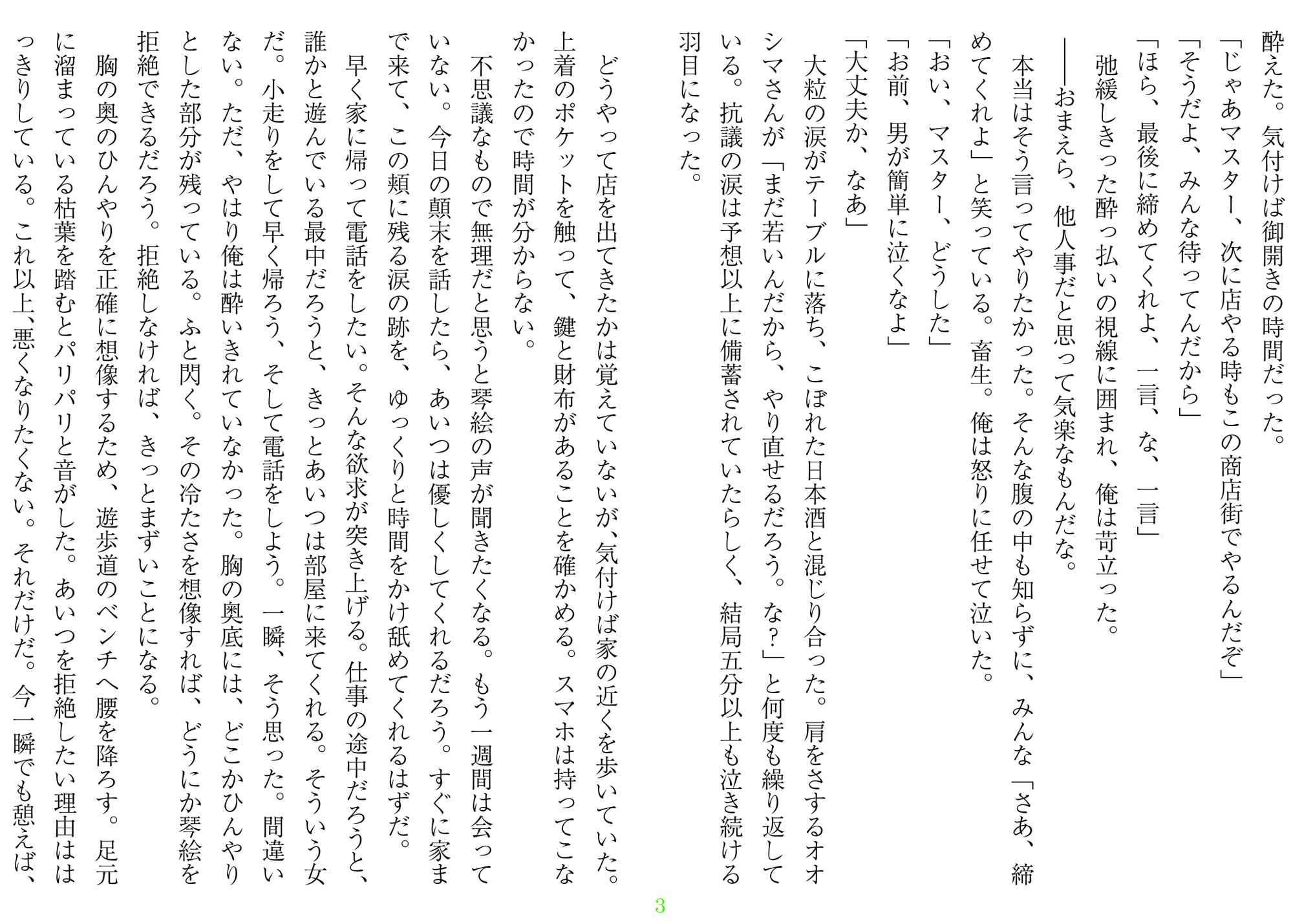 酔えた。気付けば御開きの時間だった。
「じゃあマスター、次に店やる時もこの商店街でやるんだぞ」
「そうだよ、みんな待ってんだから」
「ほら、最後に締めてくれよ、一言、な、一言」
弛緩しきった酔っ払いの視線に囲まれ、俺は苛立った。
――おまえら、他人事だと思って気楽なもんだな。
本当はそう言ってやりたかった。そんな腹の中も知らずに、みんな「さあ、締めてくれよ」と笑っている。畜生。俺は怒りに任せて泣いた。
「おい、マスター、どうした」
「お前、男が簡単に泣くなよ」
「大丈夫か、なあ」
大粒の涙がテーブルに落ち、こぼれた日本酒と混じり合った。肩をさするオオシマさんが「まだ若いんだから、やり直せるだろう。な?」と何度も繰り返している。抗議の涙は予想以上に備蓄されていたらしく、結局五分以上も泣き続ける羽目になった。

どうやって店を出てきたかは覚えていないが、気付けば家の近くを歩いていた。上着のポケットを触って、鍵と財布があることを確かめる。スマホは持ってこなかったので時間が分からない。
不思議なもので無理だと思うと琴絵の声が聞きたくなる。もう一週間は会っていない。今日の顛末を話したら、あいつは優しくしてくれるだろう。すぐに家まで来て、この頬に残る涙の跡を、ゆっくりと時間をかけ舐めてくれるはずだ。
早く家に帰って電話をしたい。そんな欲求が突き上げる。仕事の途中だろうと、誰かと遊んでいる最中だろうと、きっとあいつは部屋に来てくれる。そういう女だ。小走りをして早く帰ろう、そして電話をしよう。一瞬、そう思った。間違いない。ただ、やはり俺は酔いきれていなかった。胸の奥底には、どこかひんやりとした部分が残っている。ふと閃く。その冷たさを想像すれば、どうにか琴絵を拒絶できるだろう。拒絶しなければ、きっとまずいことになる。
胸の奥のひんやりを正確に想像するため、遊歩道のベンチへ腰を降ろす。足元に溜まっている枯葉を踏むとパリパリと音がした。あいつを拒絶したい理由ははっきりしている。これ以上、悪くなりたくない。それだけだ。今一瞬でも憩えば、

3